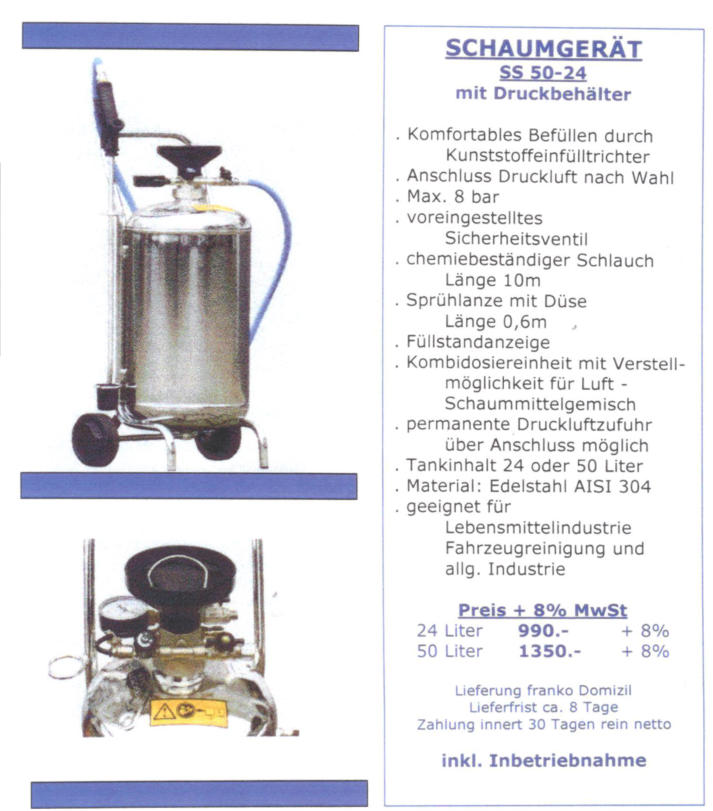 SCHAUMGERÄT
SS 50-24
mit Druckbehälter

. Komfortables Befüllen durch Kunststoffeinfülltrichter
. Anschluss Druckluft nach Wahl
. Max. 8 bar
. voreingestelltes Sicherheitsventil
. chemiebeständiger Schlauch Länge 10m
. Sprühlanze mit Düse Länge 0,6m
. Füllstandanzeige
. Kombidosiereinheit mit Verstellmöglichkeit für Luft - Schaummittelgemisch
. permanente Druckluftzufuhr über Anschluss möglich
. Tankinhalt 24 oder 50 Liter
. Material: Edelstahl AISI 304
. geeignet für Lebensmittelindustrie Fahrzeugreinigung und allg. Industrie

Preis + 8% MwSt

| 24 Liter | 990.- | + 8% |
|---|---|---|
| 50 Liter | 1350.- | + 8% |

Lieferung franko Domizil
Lieferfrist ca. 8 Tage
Zahlung innert 30 Tagen rein netto

inkl. Inbetriebnahme